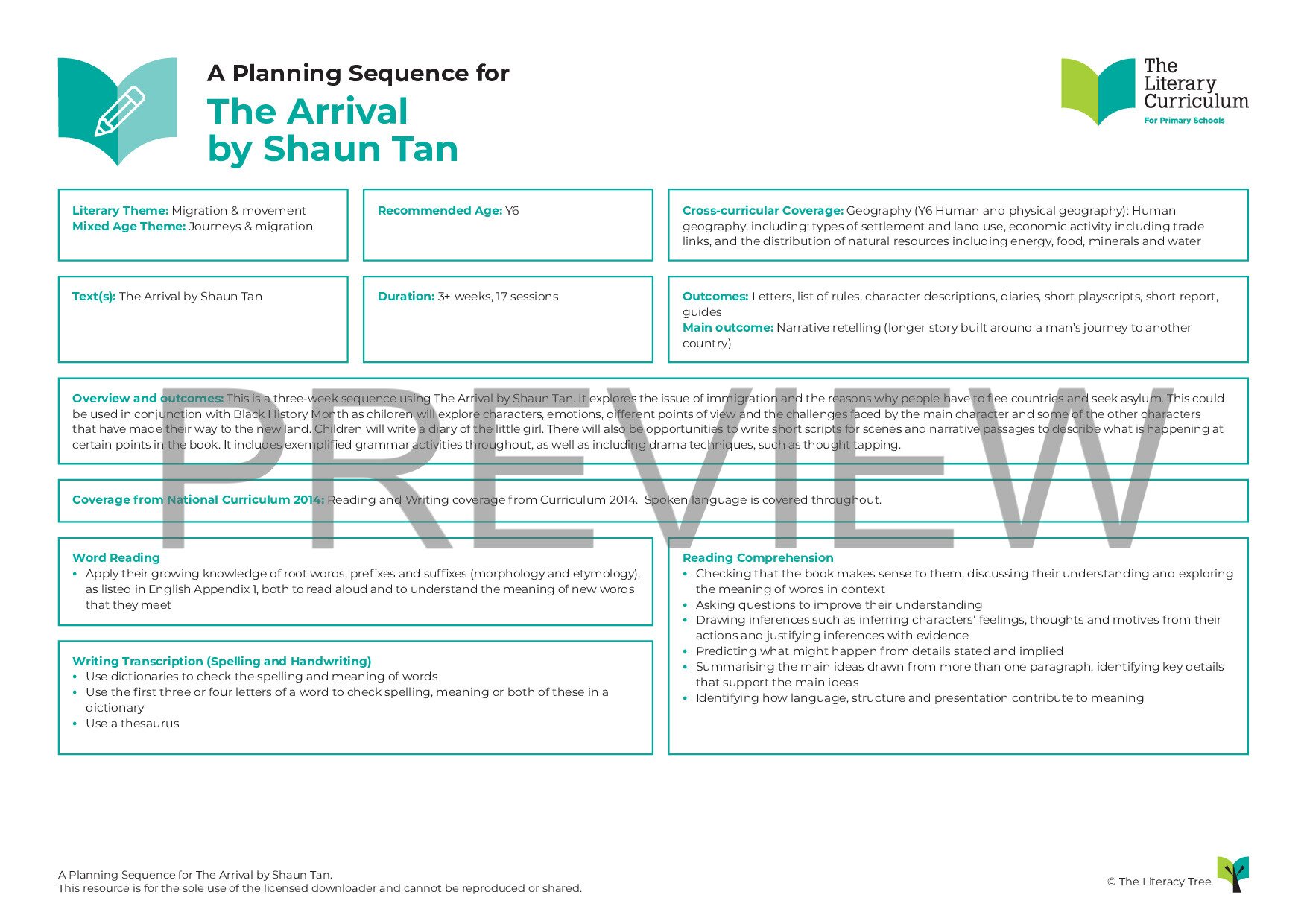 A Planning Sequence for
The Arrival
by Shaun Tan

The Literary Curriculum
For Primary Schools

Literary Theme: Migration & movement
Mixed Age Theme: Journeys & migration

Recommended Age: Y6

Cross-curricular Coverage: Geography (Y6 Human and physical geography): Human geography, including: types of settlement and land use, economic activity including trade links, and the distribution of natural resources including energy, food, minerals and water

Text(s): The Arrival by Shaun Tan

Duration: 3+ weeks, 17 sessions

Outcomes: Letters, list of rules, character descriptions, diaries, short playscripts, short report, guides
Main outcome: Narrative retelling (longer story built around a man's journey to another country)

Overview and outcomes: This is a three-week sequence using The Arrival by Shaun Tan. It explores the issue of immigration and the reasons why people have to flee countries and seek asylum. This could be used in conjunction with Black History Month as children will explore characters, emotions, different points of view and the challenges faced by the main character and some of the other characters that have made their way to the new land. Children will write a diary of the little girl. There will also be opportunities to write short scripts for scenes and narrative passages to describe what is happening at certain points in the book. It includes exemplified grammar activities throughout, as well as including drama techniques, such as thought tapping.

PREVIEW

Coverage from National Curriculum 2014: Reading and Writing coverage from Curriculum 2014. Spoken language is covered throughout.

Word Reading
• Apply their growing knowledge of root words, prefixes and suffixes (morphology and etymology), as listed in English Appendix 1, both to read aloud and to understand the meaning of new words that they meet

Writing Transcription (Spelling and Handwriting)
• Use dictionaries to check the spelling and meaning of words
• Use the first three or four letters of a word to check spelling, meaning or both of these in a dictionary
• Use a thesaurus

Reading Comprehension
• Checking that the book makes sense to them, discussing their understanding and exploring the meaning of words in context
• Asking questions to improve their understanding
• Drawing inferences such as inferring characters' feelings, thoughts and motives from their actions and justifying inferences with evidence
• Predicting what might happen from details stated and implied
• Summarising the main ideas drawn from more than one paragraph, identifying key details that support the main ideas
• Identifying how language, structure and presentation contribute to meaning

A Planning Sequence for The Arrival by Shaun Tan.
This resource is for the sole use of the licensed downloader and cannot be reproduced or shared.

© The Literacy Tree